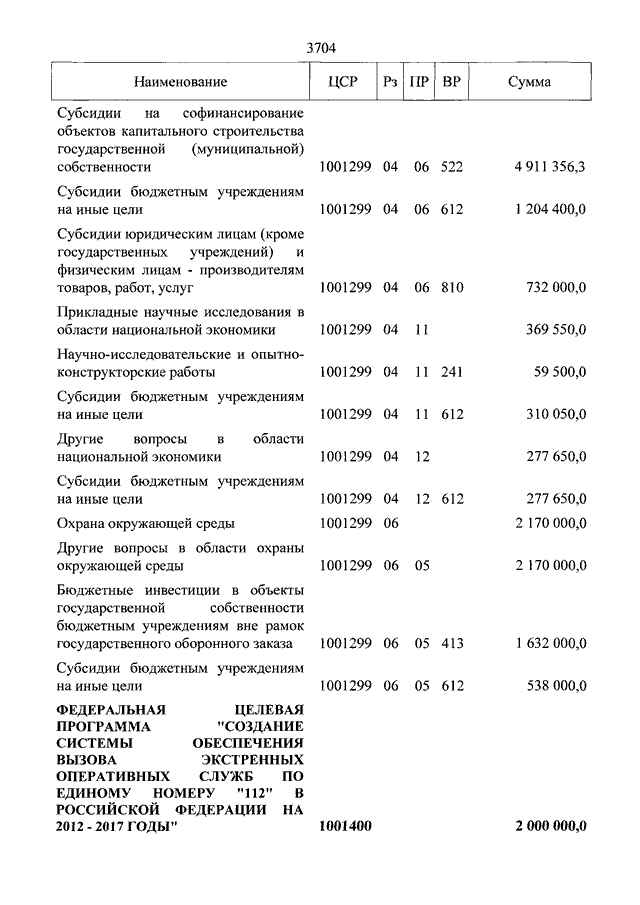 3704

| Наименование | ЦСР | Рз | ПР | ВР | Сумма |
|---|---|---|---|---|---|
| Субсидии на софинансирование объектов капитального строительства государственной (муниципальной) собственности | 1001299 | 04 | 06 | 522 | 4 911 356,3 |
| Субсидии бюджетным учреждениям на иные цели | 1001299 | 04 | 06 | 612 | 1 204 400,0 |
| Субсидии юридическим лицам (кроме государственных учреждений) и физическим лицам - производителям товаров, работ, услуг | 1001299 | 04 | 06 | 810 | 732 000,0 |
| Прикладные научные исследования в области национальной экономики | 1001299 | 04 | 11 | | 369 550,0 |
| Научно-исследовательские и опытно-конструкторские работы | 1001299 | 04 | 11 | 241 | 59 500,0 |
| Субсидии бюджетным учреждениям на иные цели | 1001299 | 04 | 11 | 612 | 310 050,0 |
| Другие вопросы в области национальной экономики | 1001299 | 04 | 12 | | 277 650,0 |
| Субсидии бюджетным учреждениям на иные цели | 1001299 | 04 | 12 | 612 | 277 650,0 |
| Охрана окружающей среды | 1001299 | 06 | | | 2 170 000,0 |
| Другие вопросы в области охраны окружающей среды | 1001299 | 06 | 05 | | 2 170 000,0 |
| Бюджетные инвестиции в объекты государственной собственности бюджетным учреждениям вне рамок государственного оборонного заказа | 1001299 | 06 | 05 | 413 | 1 632 000,0 |
| Субсидии бюджетным учреждениям на иные цели | 1001299 | 06 | 05 | 612 | 538 000,0 |
| **ФЕДЕРАЛЬНАЯ ЦЕЛЕВАЯ ПРОГРАММА "СОЗДАНИЕ СИСТЕМЫ ОБЕСПЕЧЕНИЯ ВЫЗОВА ЭКСТРЕННЫХ ОПЕРАТИВНЫХ СЛУЖБ ПО ЕДИНОМУ НОМЕРУ "112" В РОССИЙСКОЙ ФЕДЕРАЦИИ НА 2012 - 2017 ГОДЫ"** | **1001400** | | | | **2 000 000,0** |